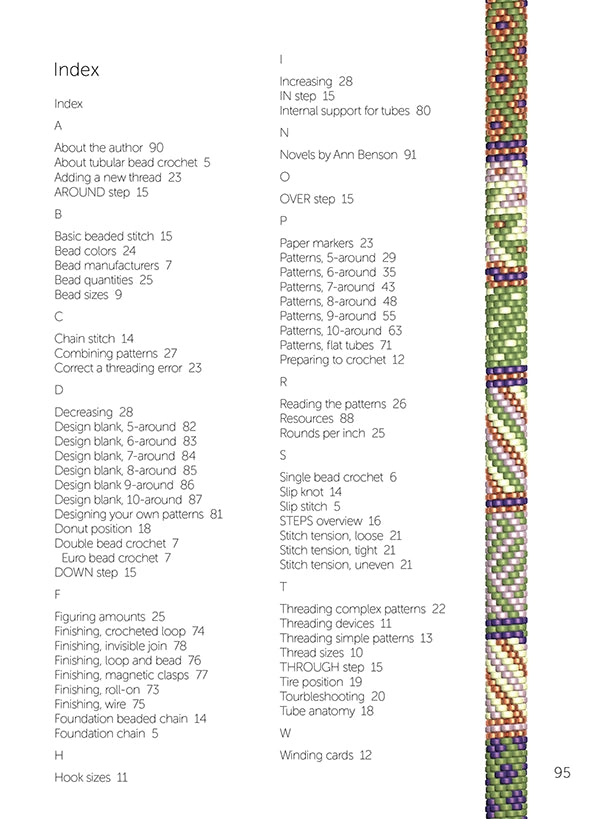 Index

Index

A

About the author 90
About tubular bead crochet 5
Adding a new thread 23
AROUND step 15

B

Basic beaded stitch 15
Bead colors 24
Bead manufacturers 7
Bead quantities 25
Bead sizes 9

C

Chain stitch 14
Combining patterns 27
Correct a threading error 23

D

Decreasing 28
Design blank, 5-around 82
Design blank, 6-around 83
Design blank, 7-around 84
Design blank, 8-around 85
Design blank 9-around 86
Design blank, 10-around 87
Designing your own patterns 81
Donut position 18
Double bead crochet 7
Euro bead crochet 7
DOWN step 15

F

Figuring amounts 25
Finishing, crocheted loop 74
Finishing, invisible join 78
Finishing, loop and bead 76
Finishing, magnetic clasps 77
Finishing, roll-on 73
Finishing, wire 75
Foundation beaded chain 14
Foundation chain 5

H

Hook sizes 11

I

Increasing 28
IN step 15
Internal support for tubes 80

N

Novels by Ann Benson 91

O

OVER step 15

P

Paper markers 23
Patterns, 5-around 29
Patterns, 6-around 35
Patterns, 7-around 43
Patterns, 8-around 48
Patterns, 9-around 55
Patterns, 10-around 63
Patterns, flat tubes 71
Preparing to crochet 12

R

Reading the patterns 26
Resources 88
Rounds per inch 25

S

Single bead crochet 6
Slip knot 14
Slip stitch 5
STEPS overview 16
Stitch tension, loose 21
Stitch tension, tight 21
Stitch tension, uneven 21

T

Threading complex patterns 22
Threading devices 11
Threading simple patterns 13
Thread sizes 10
THROUGH step 15
Tire position 19
Tourbleshooting 20
Tube anatomy 18

W

Winding cards 12

95